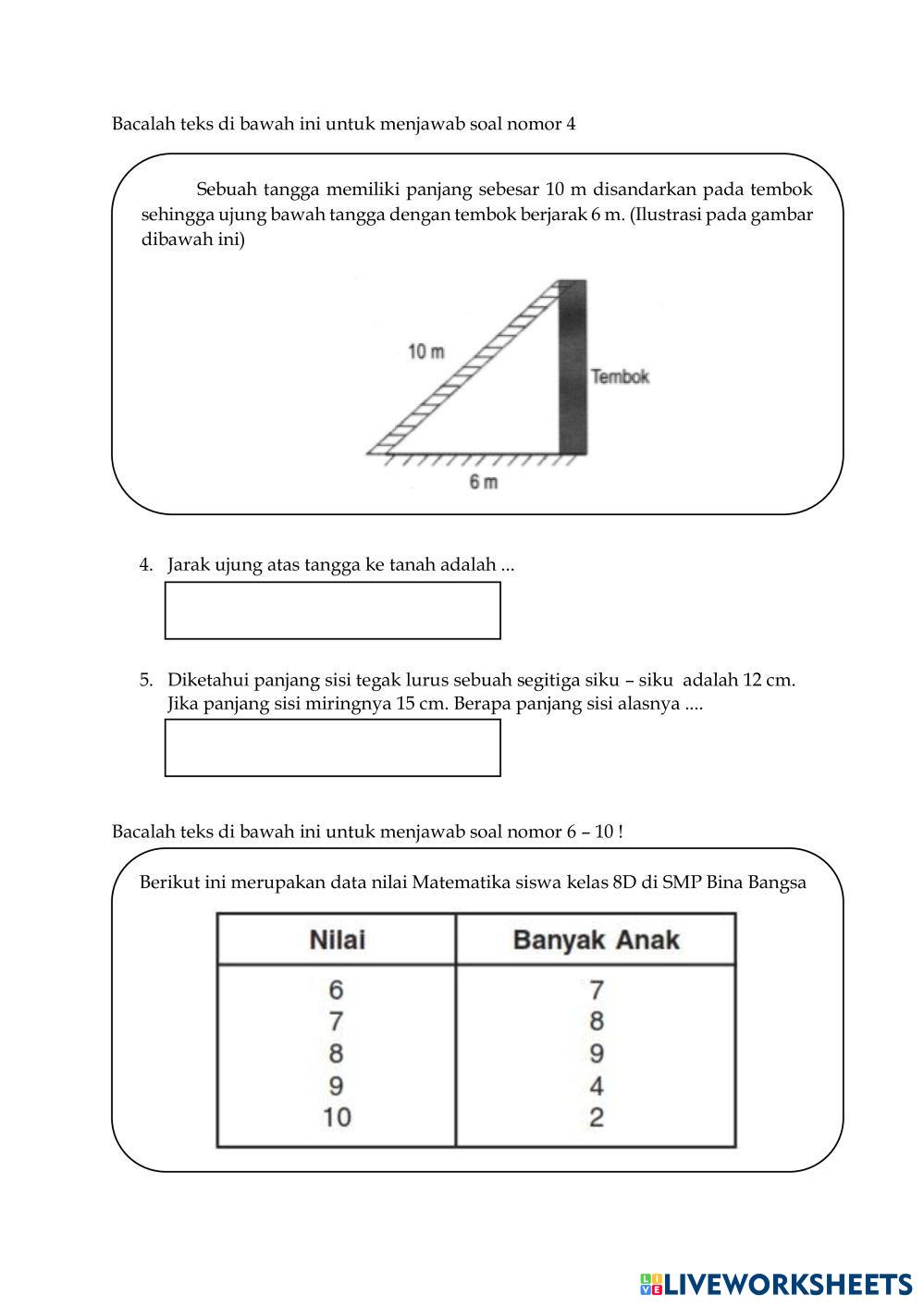 Bacalah teks di bawah ini untuk menjawab soal nomor 4

Sebuah tangga memiliki panjang sebesar 10 m disandarkan pada tembok sehingga ujung bawah tangga dengan tembok berjarak 6 m. (Ilustrasi pada gambar dibawah ini)

10 m

Tembok

6 m

4. Jarak ujung atas tangga ke tanah adalah ...

5. Diketahui panjang sisi tegak lurus sebuah segitiga siku – siku adalah 12 cm. Jika panjang sisi miringnya 15 cm. Berapa panjang sisi alasnya ....

Bacalah teks di bawah ini untuk menjawab soal nomor 6 – 10 !

Berikut ini merupakan data nilai Matematika siswa kelas 8D di SMP Bina Bangsa

| Nilai | Banyak Anak |
|---|---|
| 6 | 7 |
| 7 | 8 |
| 8 | 9 |
| 9 | 4 |
| 10 | 2 |

LIVEWORKSHEETS